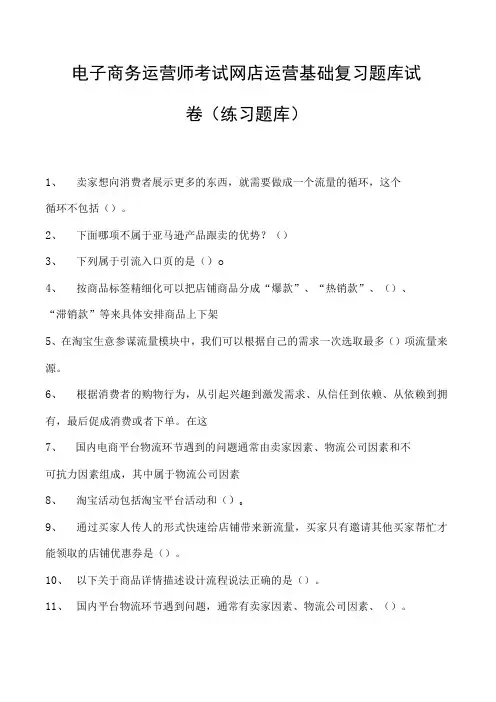 电子商务运营师考试网店运营基础复习题库试卷（练习题库）

1、 卖家想向消费者展示更多的东西，就需要做成一个流量的循环，这个循环不包括（）。

2、 下面哪项不属于亚马逊产品跟卖的优势？（）

3、 下列属于引流入口页的是（）。

4、 按商品标签精细化可以把店铺商品分成“爆款”、“热销款”、（）、“滞销款”等来具体安排商品上下架

5、在淘宝生意参谋流量模块中，我们可以根据自己的需求一次选取最多（）项流量来源。

6、 根据消费者的购物行为，从引起兴趣到激发需求、从信任到依赖、从依赖到拥有，最后促成消费或者下单。在这

7、 国内电商平台物流环节遇到的问题通常由卖家因素、物流公司因素和不可抗力因素组成，其中属于物流公司因素

8、 淘宝活动包括淘宝平台活动和（）。

9、 通过买家人传人的形式快速给店铺带来新流量，买家只有邀请其他买家帮忙才能领取的店铺优惠券是（）。

10、 以下关于商品详情描述设计流程说法正确的是（）。

11、 国内平台物流环节遇到问题，通常有卖家因素、物流公司因素、（）。